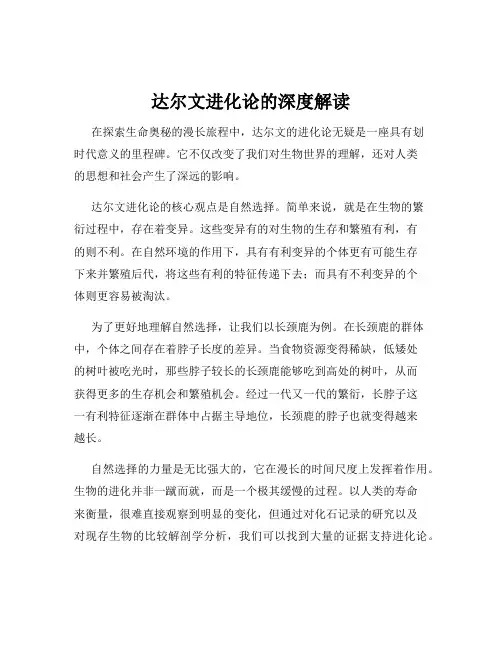 达尔文进化论的深度解读

在探索生命奥秘的漫长旅程中，达尔文的进化论无疑是一座具有划时代意义的里程碑。它不仅改变了我们对生物世界的理解，还对人类的思想和社会产生了深远的影响。

达尔文进化论的核心观点是自然选择。简单来说，就是在生物的繁衍过程中，存在着变异。这些变异有的对生物的生存和繁殖有利，有的则不利。在自然环境的作用下，具有有利变异的个体更有可能生存下来并繁殖后代，将这些有利的特征传递下去；而具有不利变异的个体则更容易被淘汰。

为了更好地理解自然选择，让我们以长颈鹿为例。在长颈鹿的群体中，个体之间存在着脖子长度的差异。当食物资源变得稀缺，低矮处的树叶被吃光时，那些脖子较长的长颈鹿能够吃到高处的树叶，从而获得更多的生存机会和繁殖机会。经过一代又一代的繁衍，长脖子这一有利特征逐渐在群体中占据主导地位，长颈鹿的脖子也就变得越来越长。

自然选择的力量是无比强大的，它在漫长的时间尺度上发挥着作用。生物的进化并非一蹴而就，而是一个极其缓慢的过程。以人类的寿命来衡量，很难直接观察到明显的变化，但通过对化石记录的研究以及对现存生物的比较解剖学分析，我们可以找到大量的证据支持进化论。